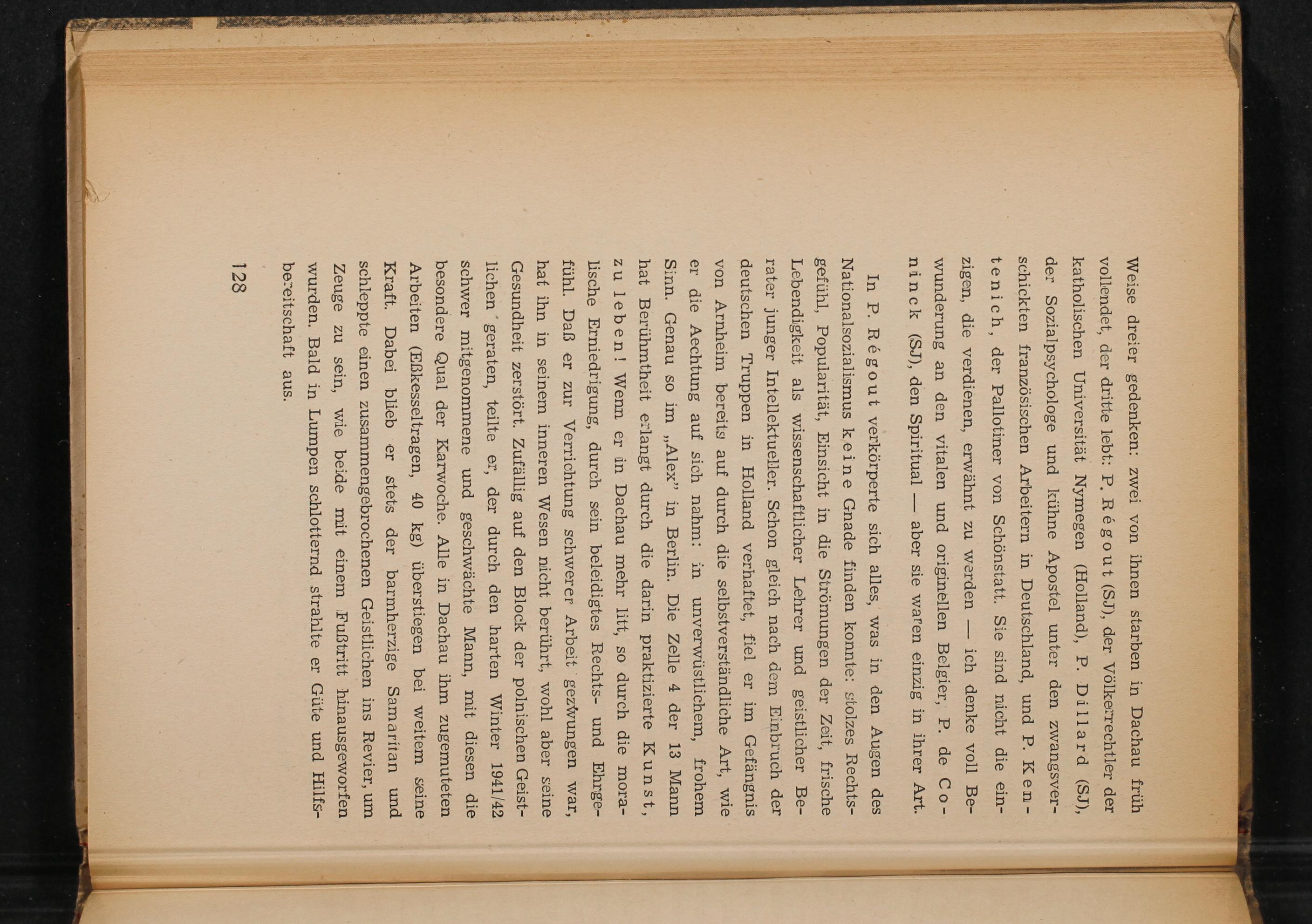 Weise dreier gedenken: zwei von ihnen starben in Dachau früh vollendet, der dritte lebt: P. Régout (SJ), der Völkerrechtler der katholischen Universität Nymegen (Holland), P. Dillard (SJ), der Sozialpsychologe und kühne Apostel unter den zwangsverschickten französischen Arbeitern in Deutschland, und P. Kentenich, der Pallotiner von Schönstatt. Sie sind nicht die einzigen, die verdienen, erwähnt zu werden — ich denke voll Bewunderung an den vitalen und originellen Belgier, P. de Coninck (SJ), den Spiritual — aber sie waren einzig in ihrer Art.

In P. Régout verkörperte sich alles, was in den Augen des Nationalsozialismus keine Gnade finden konnte: stolzes Rechtsgefühl, Popularität, Einsicht in die Strömungen der Zeit, frische Lebendigkeit als wissenschaftlicher Lehrer und geistlicher Berater junger Intellektueller. Schon gleich nach dem Einbruch der deutschen Truppen in Holland verhaftet, fiel er im Gefängnis von Arnheim bereits auf durch die selbstverständliche Art, wie er die Aechtung auf sich nahm: in unverwüstlichem, frohem Sinn. Genau so im „Alex" in Berlin. Die Zelle 4 der 13 Mann hat Berühmtheit erlangt durch die darin praktizierte Kunst, zu leben! Wenn er in Dachau mehr litt, so durch die moralische Erniedrigung, durch sein beleidigtes Rechts- und Ehrgefühl. Daß er zur Verrichtung schwerer Arbeit gezwungen war, hat ihn in seinem inneren Wesen nicht berührt, wohl aber seine Gesundheit zerstört. Zufällig auf den Block der polnischen Geistlichen geraten, teilte er, der durch den harten Winter 1941/42 schwer mitgenommene und geschwächte Mann, mit diesen die besondere Qual der Karwoche. Alle in Dachau ihm zugemuteten Arbeiten (Eßkesseltragen, 40 kg) überstiegen bei weitem seine Kraft. Dabei blieb er stets der barmherzige Samaritan und schleppte einen zusammengebrochenen Geistlichen ins Revier, um Zeuge zu sein, wie beide mit einem Fußtritt hinausgeworfen wurden. Bald in Lumpen schlotternd strahlte er Güte und Hilfsbereitschaft aus.

128